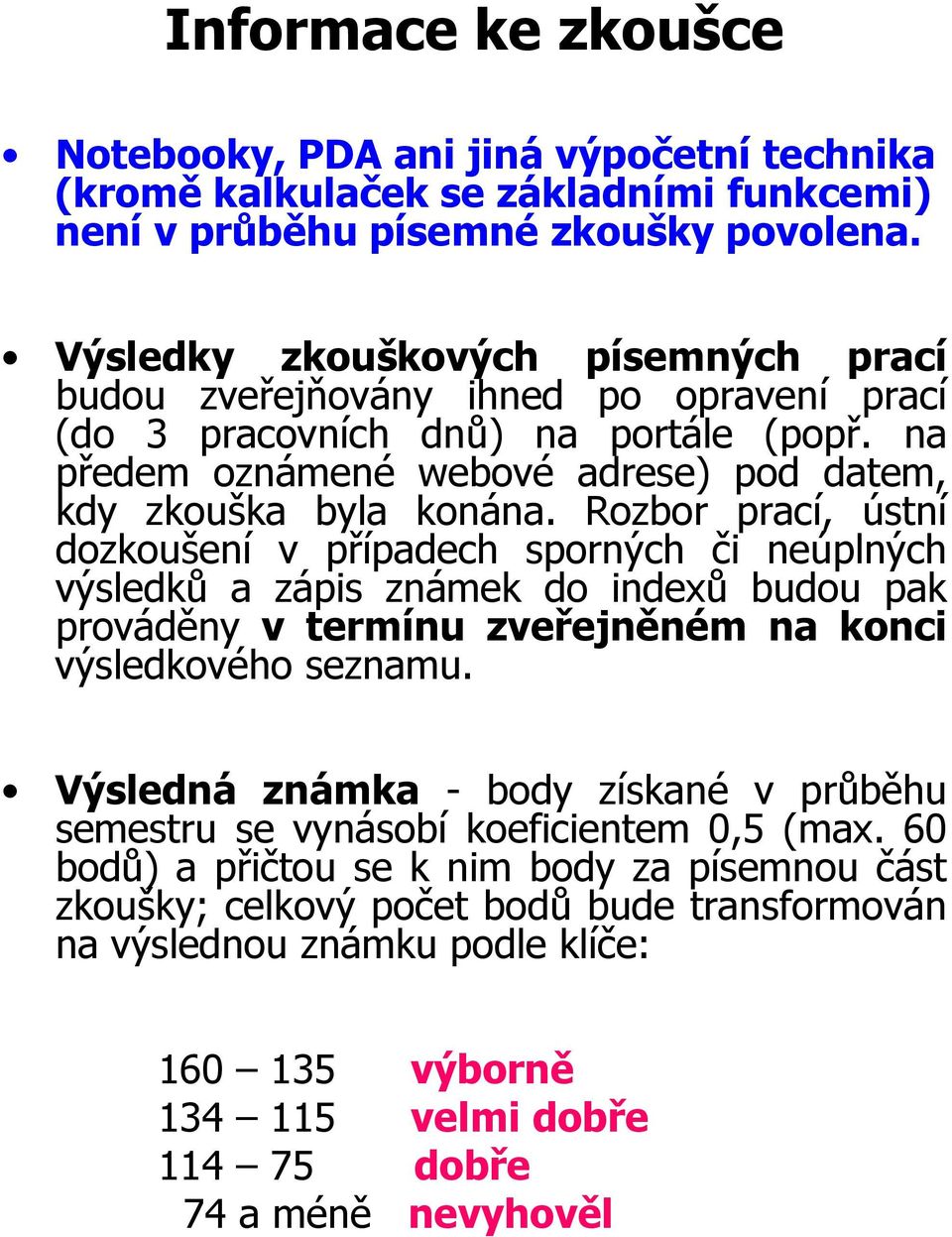 Informace ke zkoušce

• Notebooky, PDA ani jiná výpočetní technika (kromě kalkulaček se základními funkcemi) není v průběhu písemné zkoušky povolena.

• Výsledky zkouškových písemných prací budou zveřejňovány ihned po opravení prací (do 3 pracovních dnů) na portále (popř. na předem oznámené webové adrese) pod datem, kdy zkouška byla konána. Rozbor prací, ústní dozkoušení v případech sporných či neúplných výsledků a zápis známek do indexů budou pak prováděny v termínu zveřejněném na konci výsledkového seznamu.

• Výsledná známka - body získané v průběhu semestru se vynásobí koeficientem 0,5 (max. 60 bodů) a přičtou se k nim body za písemnou část zkoušky; celkový počet bodů bude transformován na výslednou známku podle klíče:

160 – 135 výborně
134 – 115 velmi dobře
114 – 75 dobře
74 a méně nevyhověl